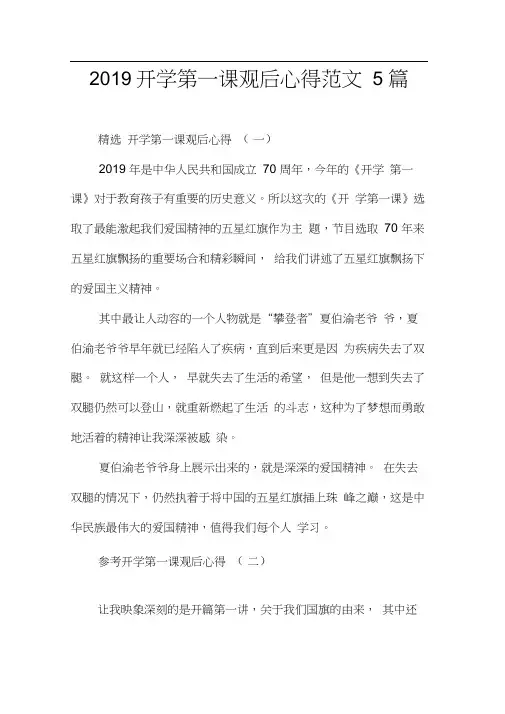 2019 开学第一课观后心得范文 5 篇

精选 开学第一课观后心得 （一）

2019 年是中华人民共和国成立 70 周年，今年的《开学 第一课》对于教育孩子有重要的历史意义。所以这次的《开 学第一课》选取了最能激起我们爱国精神的五星红旗作为主 题，节目选取 70 年来五星红旗飘扬的重要场合和精彩瞬间， 给我们讲述了五星红旗飘扬下的爱国主义精神。

其中最让人动容的一个人物就是“攀登者”夏伯渝老爷 爷，夏伯渝老爷爷早年就已经陷入了疾病，直到后来更是因 为疾病失去了双腿。 就这样一个人， 早就失去了生活的希望， 但是他一想到失去了双腿仍然可以登山，就重新燃起了生活 的斗志，这种为了梦想而勇敢地活着的精神让我深深被感 染。

夏伯渝老爷爷身上展示出来的，就是深深的爱国精神。 在失去双腿的情况下，仍然执着于将中国的五星红旗插上珠 峰之巅，这是中华民族最伟大的爱国精神，值得我们每个人 学习。

参考开学第一课观后心得 （二）

让我映象深刻的是开篇第一讲，关于我们国旗的由来， 其中还